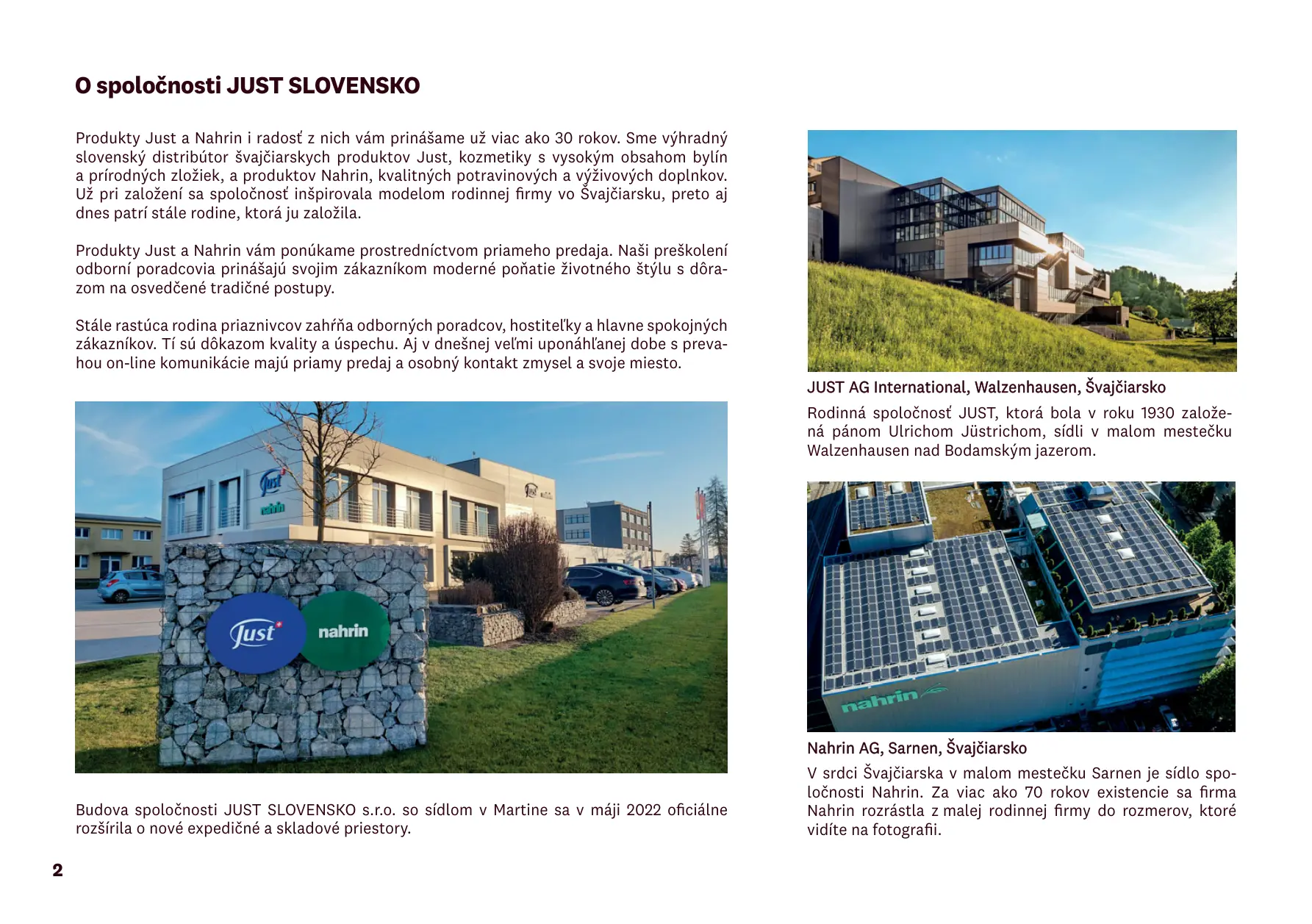 O spoločnosti JUST SLOVENSKO

Produkty Just a Nahrin i radosť z nich vám prinášame už viac ako 30 rokov. Sme výhradný slovenský distribútor švajčiarskych produktov Just, kozmetiky s vysokým obsahom bylín a prírodných zložiek, a produktov Nahrin, kvalitných potravinových a výživových doplnkov. Už pri založení sa spoločnosť inšpirovala modelom rodinnej firmy vo Švajčiarsku, preto aj dnes patrí stále rodine, ktorá ju založila.

Produkty Just a Nahrin vám ponúkame prostredníctvom priameho predaja. Naši preškolení odborní poradcovia prinášajú svojim zákazníkom moderné poňatie životného štýlu s dôrazom na osvedčené tradičné postupy.

Stále rastúca rodina priaznivcov zahŕňa odborných poradcov, hostiteľky a hlavne spokojných zákazníkov. Tí sú dôkazom kvality a úspechu. Aj v dnešnej veľmi uponáhľanej dobe s prevahou on-line komunikácie majú priamy predaj a osobný kontakt zmysel a svoje miesto.

Just nahrin

Just nahrin

Budova spoločnosti JUST SLOVENSKO s.r.o. so sídlom v Martine sa v máji 2022 oficiálne rozšírila o nové expedičné a skladové priestory.

JUST AG International, Walzenhausen, Švajčiarsko

Rodinná spoločnosť JUST, ktorá bola v roku 1930 založená pánom Ulrichom Jüstrichom, sídli v malom mestečku Walzenhausen nad Bodamským jazerom.

nahrin

Nahrin AG, Sarnen, Švajčiarsko

V srdci Švajčiarska v malom mestečku Sarnen je sídlo spoločnosti Nahrin. Za viac ako 70 rokov existencie sa firma Nahrin rozrástla z malej rodinnej firmy do rozmerov, ktoré vidíte na fotografii.

2